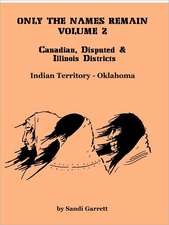 ONLY THE NAMES REMAIN
VOLUME 2

Canadian, Disputed & Illinois Districts

Indian Territory - Oklahoma

by Sandi Garrett